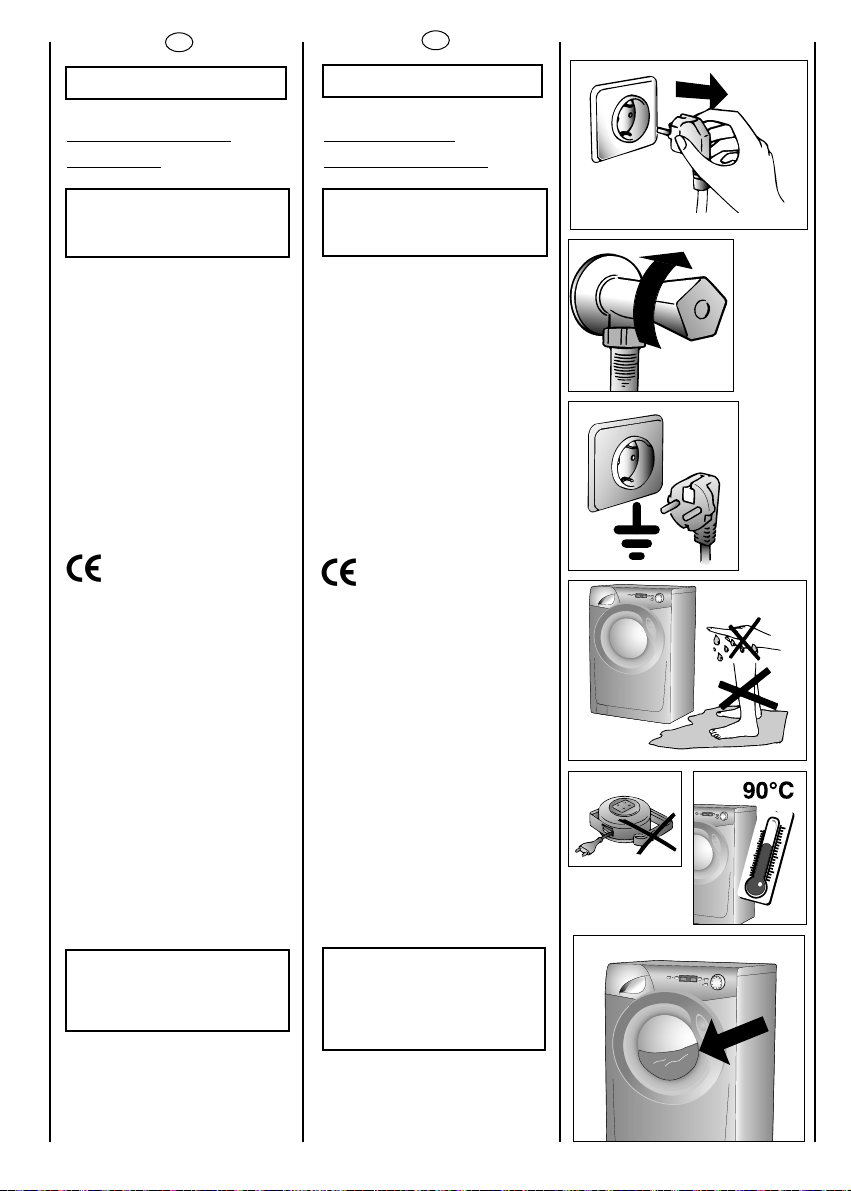 90°C